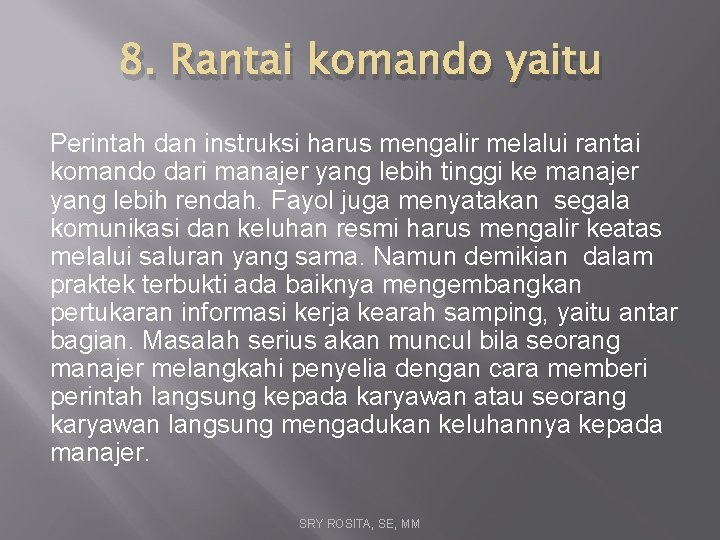 8. Rantai komando yaitu

Perintah dan instruksi harus mengalir melalui rantai komando dari manajer yang lebih tinggi ke manajer yang lebih rendah. Fayol juga menyatakan segala komunikasi dan keluhan resmi harus mengalir keatas melalui saluran yang sama. Namun demikian dalam praktek terbukti ada baiknya mengembangkan pertukaran informasi kerja kearah samping, yaitu antar bagian. Masalah serius akan muncul bila seorang manajer melangkahi penyelia dengan cara memberi perintah langsung kepada karyawan atau seorang karyawan langsung mengadukan keluhannya kepada manajer.

SRY ROSITA, SE, MM